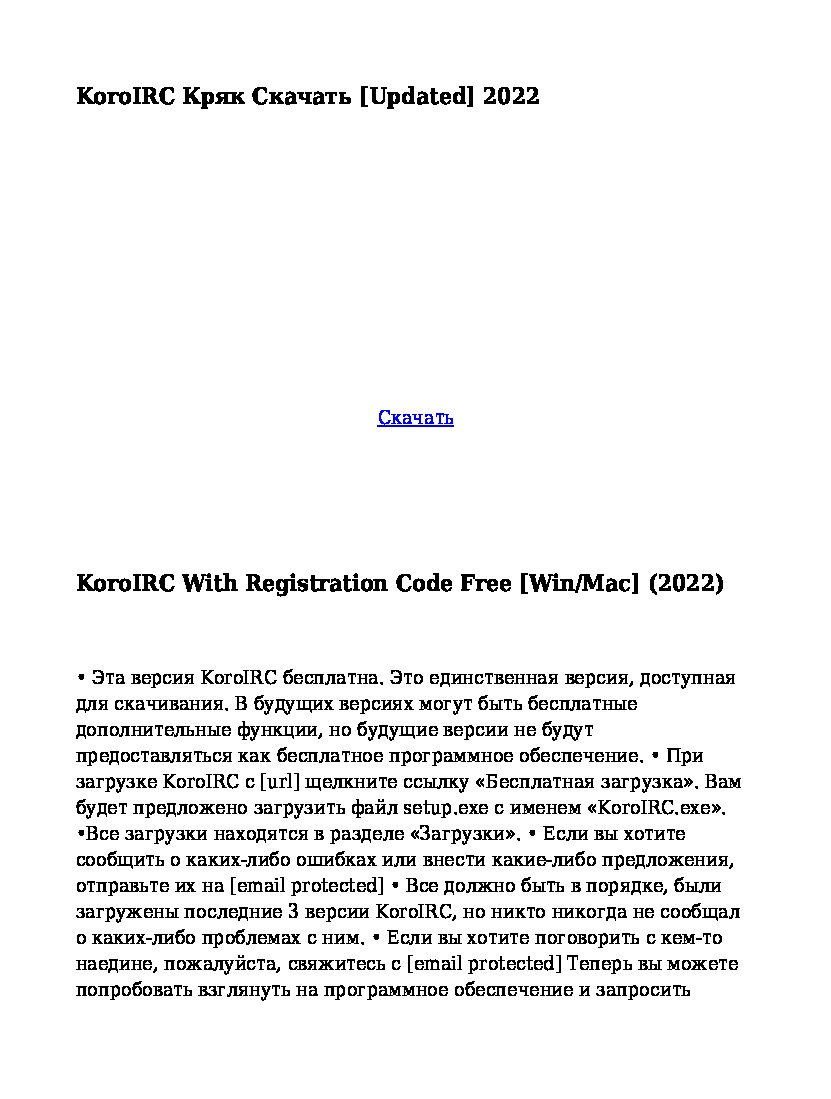 KoroIRC Кряк Скачать [Updated] 2022

Скачать

KoroIRC With Registration Code Free [Win/Mac] (2022)

• Эта версия KoroIRC бесплатна. Это единственная версия, доступная для скачивания. В будущих версиях могут быть бесплатные дополнительные функции, но будущие версии не будут предоставляться как бесплатное программное обеспечение. • При загрузке KoroIRC с [url] щелкните ссылку «Бесплатная загрузка». Вам будет предложено загрузить файл setup.exe с именем «KoroIRC.exe». •Все загрузки находятся в разделе «Загрузки». • Если вы хотите сообщить о каких-либо ошибках или внести какие-либо предложения, отправьте их на [email protected] • Все должно быть в порядке, были загружены последние 3 версии KoroIRC, но никто никогда не сообщал о каких-либо проблемах с ним. • Если вы хотите поговорить с кем-то наедине, пожалуйста, свяжитесь с [email protected] Теперь вы можете попробовать взглянуть на программное обеспечение и запросить